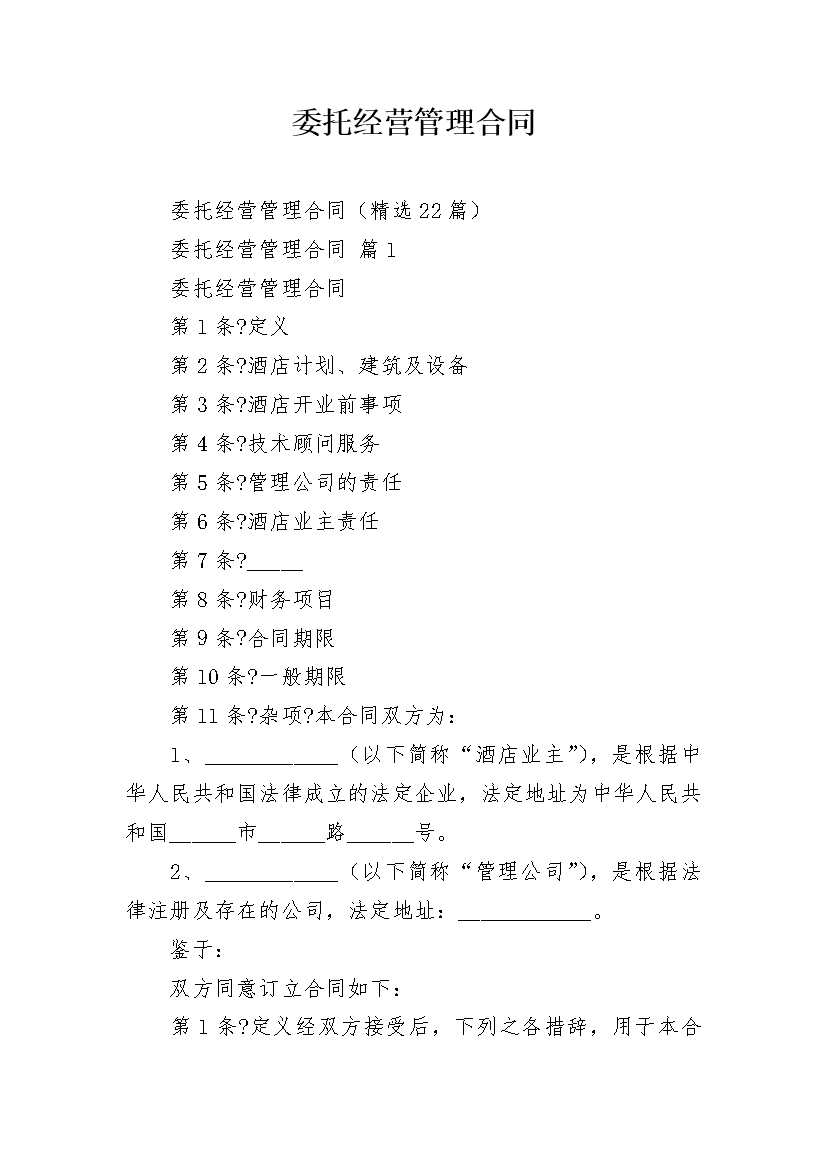 委托经营管理合同

委托经营管理合同（精选22篇）

委托经营管理合同 篇1

委托经营管理合同

第1条?定义

第2条?酒店计划、建筑及设备

第3条?酒店开业前事项

第4条?技术顾问服务

第5条?管理公司的责任

第6条?酒店业主责任

第7条?_____

第8条?财务项目

第9条?合同期限

第10条?一般期限

第11条?杂项?本合同双方为：

1、____________（以下简称“酒店业主”），是根据中华人民共和国法律成立的法定企业，法定地址为中华人民共和国______市______路______号。

2、____________（以下简称“管理公司”），是根据法律注册及存在的公司，法定地址：____________。

鉴于：

双方同意订立合同如下：

第1条?定义经双方接受后，下列之各措辞，用于本合